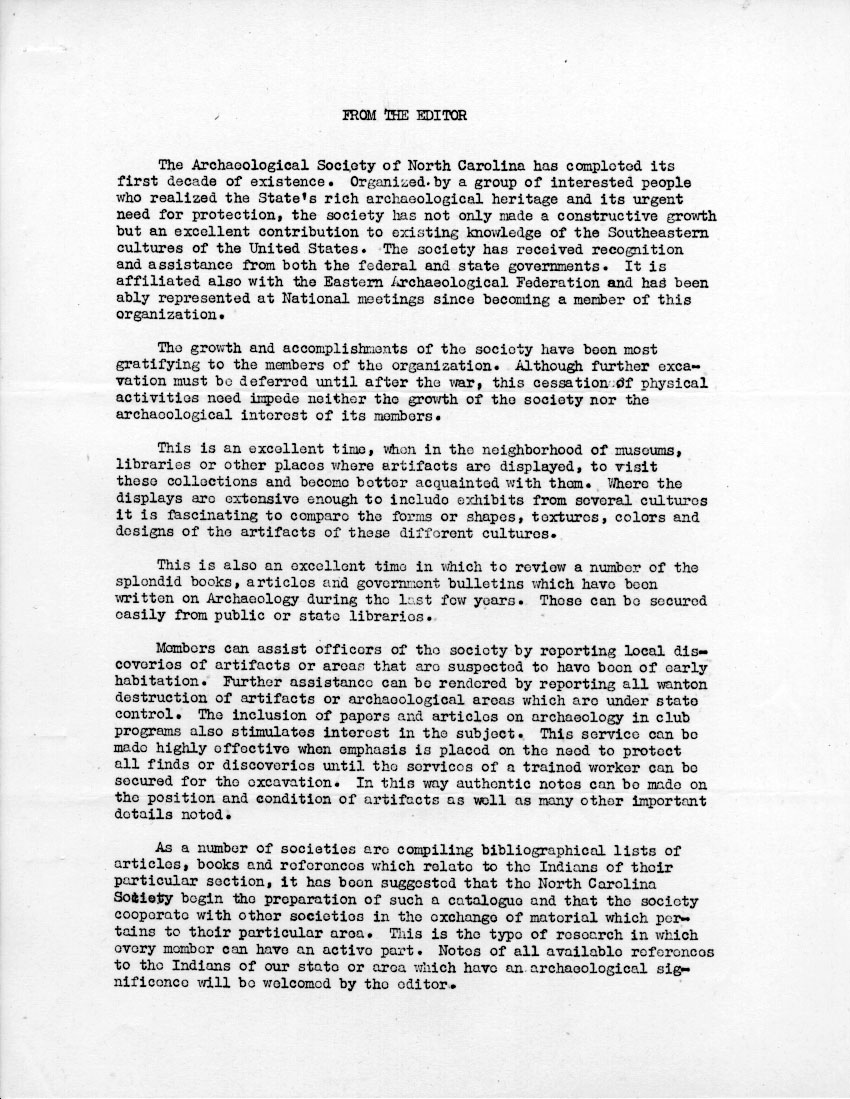 FROM THE EDITOR

The Archaeological Society of North Carolina has completed its first decade of existence. Organized by a group of interested people who realized the State's rich archaeological heritage and its urgent need for protection, the society has not only made a constructive growth but an excellent contribution to existing knowledge of the Southeastern cultures of the United States. The society has received recognition and assistance from both the federal and state governments. It is affiliated also with the Eastern Archaeological Federation and has been ably represented at National meetings since becoming a member of this organization.

The growth and accomplishments of the society have been most gratifying to the members of the organization. Although further excavation must be deferred until after the war, this cessation of physical activities need impede neither the growth of the society nor the archaeological interest of its members.

This is an excellent time, when in the neighborhood of museums, libraries or other places where artifacts are displayed, to visit these collections and become better acquainted with them. Where the displays are extensive enough to include exhibits from several cultures it is fascinating to compare the forms or shapes, textures, colors and designs of the artifacts of these different cultures.

This is also an excellent time in which to review a number of the splendid books, articles and government bulletins which have been written on Archaeology during the last few years. These can be secured easily from public or state libraries.

Members can assist officers of the society by reporting local discoveries of artifacts or areas that are suspected to have been of early habitation. Further assistance can be rendered by reporting all wanton destruction of artifacts or archaeological areas which are under state control. The inclusion of papers and articles on archaeology in club programs also stimulates interest in the subject. This service can be made highly effective when emphasis is placed on the need to protect all finds or discoveries until the services of a trained worker can be secured for the excavation. In this way authentic notes can be made on the position and condition of artifacts as well as many other important details noted.

As a number of societies are compiling bibliographical lists of articles, books and references which relate to the Indians of their particular section, it has been suggested that the North Carolina Society begin the preparation of such a catalogue and that the society cooperate with other societies in the exchange of material which pertains to their particular area. This is the type of research in which every member can have an active part. Notes of all available references to the Indians of our state or area which have an archaeological significance will be welcomed by the editor.